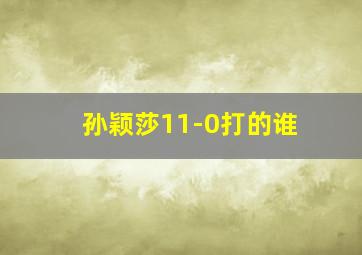 孙颖莎11-0打的谁